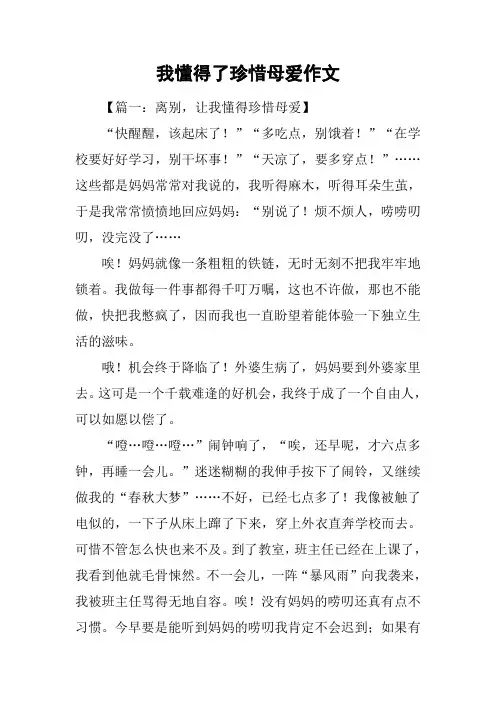 我懂得了珍惜母爱作文

【篇一：离别，让我懂得珍惜母爱】

“快醒醒，该起床了！”“多吃点，别饿着！”“在学校要好好学习，别干坏事！”“天凉了，要多穿点！”……这些都是妈妈常常对我说的，我听得麻木，听得耳朵生茧，于是我常常愤愤地回应妈妈：“别说了！烦不烦人，唠唠叨叨，没完没了……

唉！妈妈就像一条粗粗的铁链，无时无刻不把我牢牢地锁着。我做每一件事都得千叮万嘱，这也不许做，那也不能做，快把我憋疯了，因而我也一直盼望着能体验一下独立生活的滋味。

哦！机会终于降临了！外婆生病了，妈妈要到外婆家里去。这可是一个千载难逢的好机会，我终于成了一个自由人，可以如愿以偿了。

“噔…噔…噔…”闹钟响了，“唉，还早呢，才六点多钟，再睡一会儿。”迷迷糊糊的我伸手按下了闹铃，又继续做我的“春秋大梦”……不好，已经七点多了！我像被触了电似的，一下子从床上蹿了下来，穿上外衣直奔学校而去。可惜不管怎么快也来不及。到了教室，班主任已经在上课了，我看到他就毛骨悚然。不一会儿，一阵“暴风雨”向我袭来，我被班主任骂得无地自容。唉！没有妈妈的唠叨还真有点不习惯。今早要是能听到妈妈的唠叨我肯定不会迟到；如果有